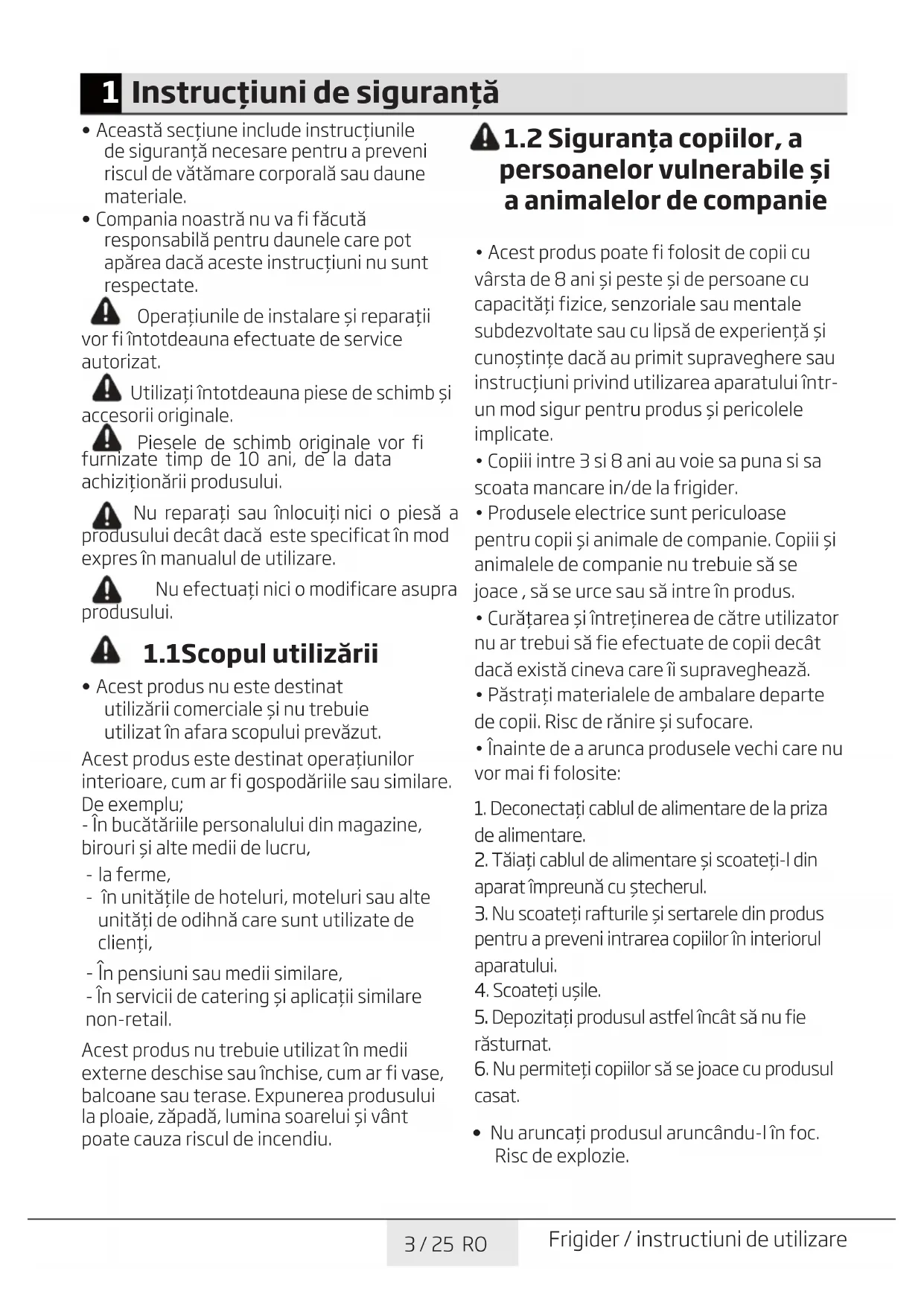 1 Instrucțiuni de siguranță

• Această secțiune include instrucțiunile de siguranță necesare pentru a preveni riscul de vătămare corporală sau daune materiale.
• Compania noastră nu va fi făcută responsabilă pentru daunele care pot apărea dacă aceste instrucțiuni nu sunt respectate.

Operațiunile de instalare și reparații vor fi întotdeauna efectuate de service autorizat.

Utilizați întotdeauna piese de schimb și accesorii originale.

Piesele de schimb originale vor fi furnizate timp de 10 ani, de la data achiziționării produsului.

Nu reparați sau înlocuiți nici o piesă a produsului decât dacă este specificat în mod expres în manualul de utilizare.

Nu efectuați nici o modificare asupra produsului.

1.1Scopul utilizării

• Acest produs nu este destinat utilizării comerciale și nu trebuie utilizat în afara scopului prevăzut.

Acest produs este destinat operațiunilor interioare, cum ar fi gospodăriile sau similare. De exemplu;
- În bucătăriile personalului din magazine, birouri și alte medii de lucru,
- la ferme,
- în unitățile de hoteluri, moteluri sau alte unități de odihnă care sunt utilizate de clienți,
- În pensiuni sau medii similare,
- În servicii de catering și aplicații similare non-retail.

Acest produs nu trebuie utilizat în medii externe deschise sau închise, cum ar fi vase, balcoane sau terase. Expunerea produsului la ploaie, zăpadă, lumina soarelui și vânt poate cauza riscul de incendiu.

1.2 Siguranța copiilor, a persoanelor vulnerabile și a animalelor de companie

• Acest produs poate fi folosit de copii cu vârsta de 8 ani și peste și de persoane cu capacități fizice, senzoriale sau mentale subdezvoltate sau cu lipsă de experiență și cunoștințe dacă au primit supraveghere sau instrucțiuni privind utilizarea aparatului într-un mod sigur pentru produs și pericolele implicate.
• Copiii intre 3 si 8 ani au voie sa puna si sa scoata mancare in/de la frigider.
• Produsele electrice sunt periculoase pentru copii și animale de companie. Copiii și animalele de companie nu trebuie să se joace , să se urce sau să intre în produs.
• Curățarea și întreținerea de către utilizator nu ar trebui să fie efectuate de copii decât dacă există cineva care îi supraveghează.
• Păstrați materialele de ambalare departe de copii. Risc de rănire și sufocare.
• Înainte de a arunca produsele vechi care nu vor mai fi folosite:

1. Deconectați cablul de alimentare de la priza de alimentare.
2. Tăiați cablul de alimentare și scoateți-l din aparat împreună cu ștecherul.
3. Nu scoateți rafturile și sertarele din produs pentru a preveni intrarea copiilor în interiorul aparatului.
4. Scoateți ușile.
5. Depozitați produsul astfel încât să nu fie răsturnat.
6. Nu permiteți copiilor să se joace cu produsul casat.

• Nu aruncați produsul aruncându-l în foc. Risc de explozie.

3 / 25 RO Frigider / instructiuni de utilizare